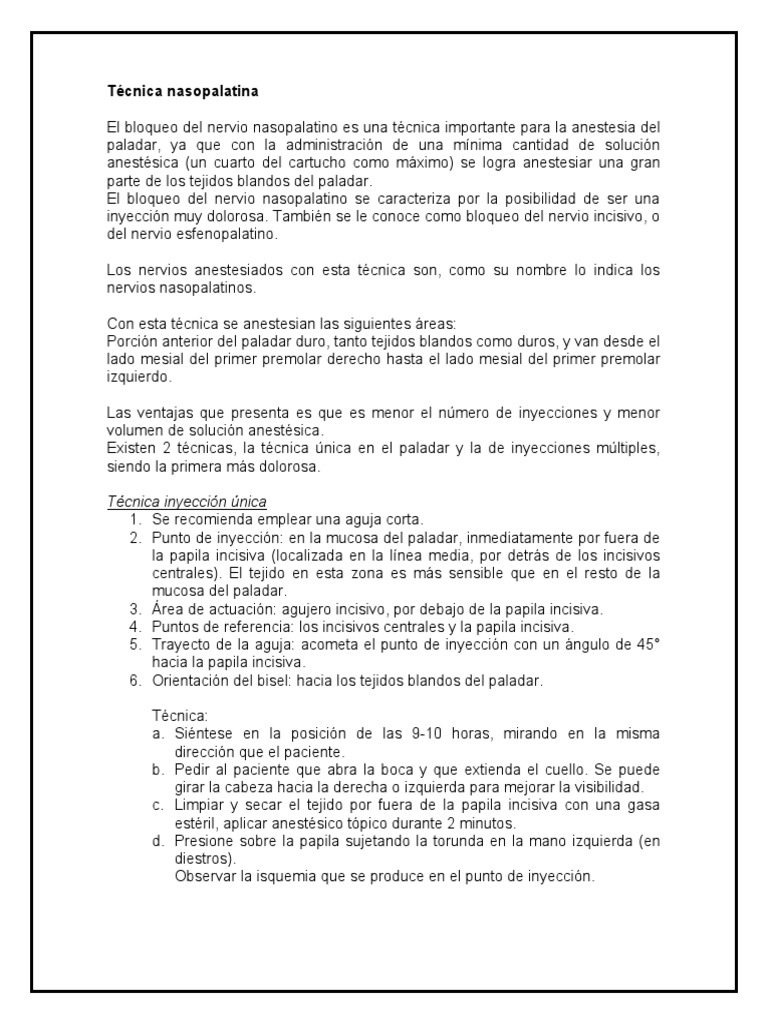 Técnica nasopalatina

El bloqueo del nervio nasopalatino es una técnica importante para la anestesia del paladar, ya que con la administración de una mínima cantidad de solución anestésica (un cuarto del cartucho como máximo) se logra anestesiar una gran parte de los tejidos blandos del paladar.
El bloqueo del nervio nasopalatino se caracteriza por la posibilidad de ser una inyección muy dolorosa. También se le conoce como bloqueo del nervio incisivo, o del nervio esfenopalatino.

Los nervios anestesiados con esta técnica son, como su nombre lo indica los nervios nasopalatinos.

Con esta técnica se anestesian las siguientes áreas:
Porción anterior del paladar duro, tanto tejidos blandos como duros, y van desde el lado mesial del primer premolar derecho hasta el lado mesial del primer premolar izquierdo.

Las ventajas que presenta es que es menor el número de inyecciones y menor volumen de solución anestésica.
Existen 2 técnicas, la técnica única en el paladar y la de inyecciones múltiples, siendo la primera más dolorosa.

Técnica inyección única
1. Se recomienda emplear una aguja corta.
2. Punto de inyección: en la mucosa del paladar, inmediatamente por fuera de la papila incisiva (localizada en la línea media, por detrás de los incisivos centrales). El tejido en esta zona es más sensible que en el resto de la mucosa del paladar.
3. Área de actuación: agujero incisivo, por debajo de la papila incisiva.
4. Puntos de referencia: los incisivos centrales y la papila incisiva.
5. Trayecto de la aguja: acometa el punto de inyección con un ángulo de 45° hacia la papila incisiva.
6. Orientación del bisel: hacia los tejidos blandos del paladar.

Técnica:
a. Siéntese en la posición de las 9-10 horas, mirando en la misma dirección que el paciente.
b. Pedir al paciente que abra la boca y que extienda el cuello. Se puede girar la cabeza hacia la derecha o izquierda para mejorar la visibilidad.
c. Limpiar y secar el tejido por fuera de la papila incisiva con una gasa estéril, aplicar anestésico tópico durante 2 minutos.
d. Presione sobre la papila sujetando la torunda en la mano izquierda (en diestros).
Observar la isquemia que se produce en el punto de inyección.